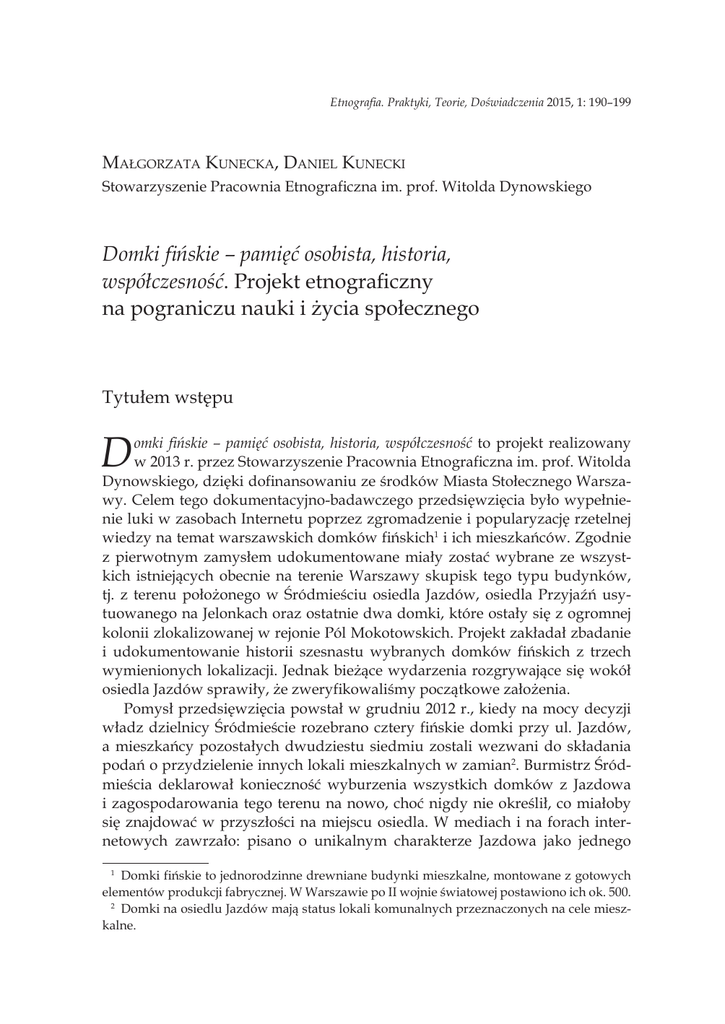 Etnografia. Praktyki, Teorie, Doświadczenia 2015, 1: 190–199

Małgorzata Kunecka, Daniel Kunecki
Stowarzyszenie Pracownia Etnograficzna im. prof. Witolda Dynowskiego

Domki fińskie – pamięć osobista, historia, współczesność. Projekt etnograficzny na pograniczu nauki i życia społecznego

Tytułem wstępu

Domki fińskie – pamięć osobista, historia, współczesność to projekt realizowany w 2013 r. przez Stowarzyszenie Pracownia Etnograficzna im. prof. Witolda Dynowskiego, dzięki dofinansowaniu ze środków Miasta Stołecznego Warszawy. Celem tego dokumentacyjno-badawczego przedsięwzięcia było wypełnienie luki w zasobach Internetu poprzez zgromadzenie i popularyzację rzetelnej wiedzy na temat warszawskich domków fińskich$^1$ i ich mieszkańców. Zgodnie z pierwotnym zamysłem udokumentowane miały zostać wybrane ze wszystkich istniejących obecnie na terenie Warszawy skupisk tego typu budynków, tj. z terenu położonego w Śródmieściu osiedla Jazdów, osiedla Przyjaźń usytuowanego na Jelonkach oraz ostatnie dwa domki, które ostały się z ogromnej kolonii zlokalizowanej w rejonie Pól Mokotowskich. Projekt zakładał zbadanie i udokumentowanie historii szesnastu wybranych domków fińskich z trzech wymienionych lokalizacji. Jednak bieżące wydarzenia rozgrywające się wokół osiedla Jazdów sprawiły, że zweryfikowaliśmy początkowe założenia.

Pomysł przedsięwzięcia powstał w grudniu 2012 r., kiedy na mocy decyzji władz dzielnicy Śródmieście rozebrano cztery fińskie domki przy ul. Jazdów, a mieszkańcy pozostałych dwudziestu siedmiu zostali wezwani do składania podań o przydzielenie innych lokali mieszkalnych w zamian$^2$. Burmistrz Śródmieścia deklarował konieczność wyburzenia wszystkich domków z Jazdowa i zagospodarowania tego terenu na nowo, choć nigdy nie określił, co miałoby się znajdować w przyszłości na miejscu osiedla. W mediach i na forach internetowych zawrzało: pisano o unikalnym charakterze Jazdowa jako jednego

$^1$ Domki fińskie to jednorodzinne drewniane budynki mieszkalne, montowane z gotowych elementów produkcji fabrycznej. W Warszawie po II wojnie światowej postawiono ich ok. 500.
$^2$ Domki na osiedlu Jazdów mają status lokali komunalnych przeznaczonych na cele mieszkalne.